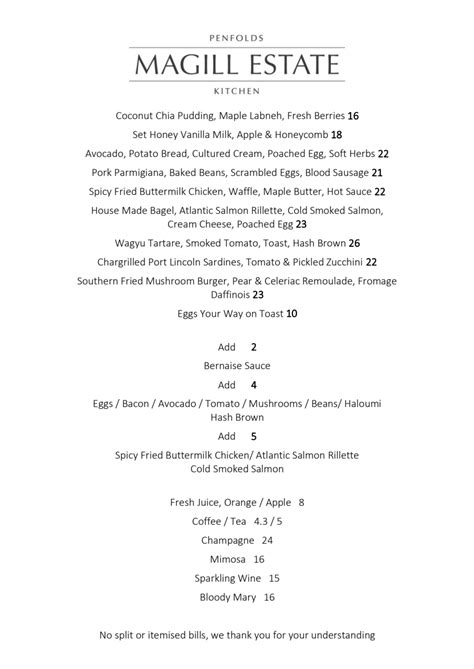 PENFOLDS
MAGILL ESTATE
KITCHEN

Coconut Chia Pudding, Maple Labneh, Fresh Berries 16

Set Honey Vanilla Milk, Apple & Honeycomb 18

Avocado, Potato Bread, Cultured Cream, Poached Egg, Soft Herbs 22

Pork Parmigiana, Baked Beans, Scrambled Eggs, Blood Sausage 21

Spicy Fried Buttermilk Chicken, Waffle, Maple Butter, Hot Sauce 22

House Made Bagel, Atlantic Salmon Rillette, Cold Smoked Salmon, Cream Cheese, Poached Egg 23

Wagyu Tartare, Smoked Tomato, Toast, Hash Brown 26

Chargrilled Port Lincoln Sardines, Tomato & Pickled Zucchini 22

Southern Fried Mushroom Burger, Pear & Celeriac Remoulade, Fromage Daffinois 23

Eggs Your Way on Toast 10

Add 2

Bernaise Sauce

Add 4

Eggs / Bacon / Avocado / Tomato / Mushrooms / Beans/ Haloumi
Hash Brown

Add 5

Spicy Fried Buttermilk Chicken/ Atlantic Salmon Rillette
Cold Smoked Salmon

Fresh Juice, Orange / Apple 8

Coffee / Tea 4.3 / 5

Champagne 24

Mimosa 16

Sparkling Wine 15

Bloody Mary 16

No split or itemised bills, we thank you for your understanding